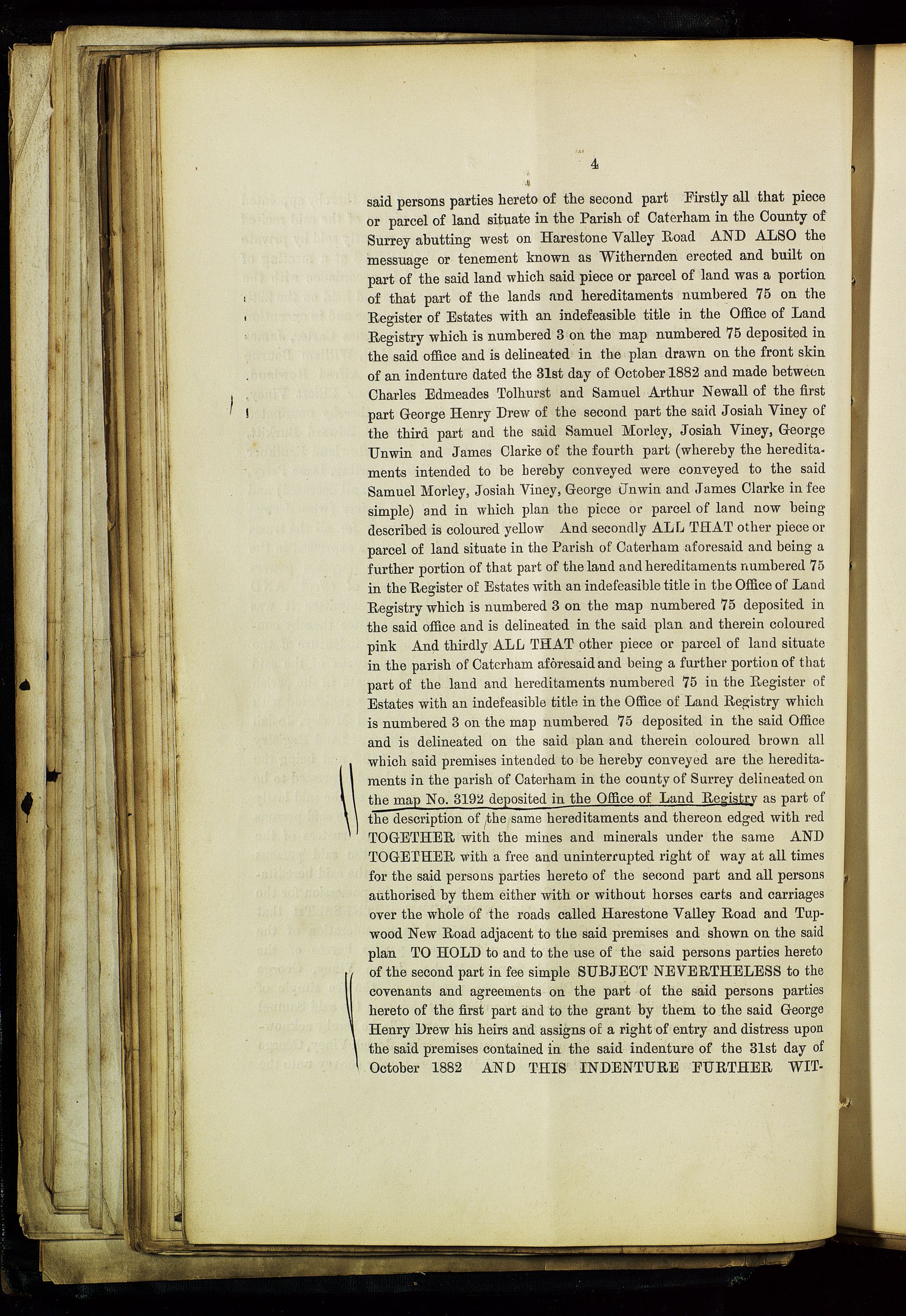 4

said persons parties hereto of the second part Firstly all that piece or parcel of land situate in the Parish of Caterham in the County of Surrey abutting west on Harestone Valley Road AND ALSO the messuage or tenement known as Withernden erected and built on part of the said land which said piece or parcel of land was a portion of that part of the lands and hereditaments numbered 75 on the Register of Estates with an indefeasible title in the Office of Land Registry which is numbered 3 on the map numbered 75 deposited in the said office and is delineated in the plan drawn on the front skin of an indenture dated the 31st day of October 1882 and made between Charles Edmeades Tolhurst and Samuel Arthur Newall of the first part George Henry Drew of the second part the said Josiah Viney of the third part and the said Samuel Morley, Josiah Viney, George Unwin and James Clarke of the fourth part (whereby the hereditaments intended to be hereby conveyed were conveyed to the said Samuel Morley, Josiah Viney, George Unwin and James Clarke in fee simple) and in which plan the piece or parcel of land now being described is coloured yellow And secondly ALL THAT other piece or parcel of land situate in the Parish of Caterham aforesaid and being a further portion of that part of the land and hereditaments numbered 75 in the Register of Estates with an indefeasible title in the Office of Land Registry which is numbered 3 on the map numbered 75 deposited in the said office and is delineated in the said plan and therein coloured pink And thirdly ALL THAT other piece or parcel of land situate in the parish of Caterham aforesaid and being a further portion of that part of the land and hereditaments numbered 75 in the Register of Estates with an indefeasible title in the Office of Land Registry which is numbered 3 on the map numbered 75 deposited in the said Office and is delineated on the said plan and therein coloured brown all which said premises intended to be hereby conveyed are the hereditaments in the parish of Caterham in the county of Surrey delineated on the map No. 3192 deposited in the Office of Land Registry as part of the description of the same hereditaments and thereon edged with red TOGETHER with the mines and minerals under the same AND TOGETHER with a free and uninterrupted right of way at all times for the said persons parties hereto of the second part and all persons authorised by them either with or without horses carts and carriages over the whole of the roads called Harestone Valley Road and Tupwood New Road adjacent to the said premises and shown on the said plan TO HOLD to and to the use of the said persons parties hereto of the second part in fee simple SUBJECT NEVERTHELESS to the covenants and agreements on the part of the said persons parties hereto of the first part and to the grant by them to the said George Henry Drew his heirs and assigns of a right of entry and distress upon the said premises contained in the said indenture of the 31st day of October 1882 AND THIS INDENTURE FURTHER WIT-